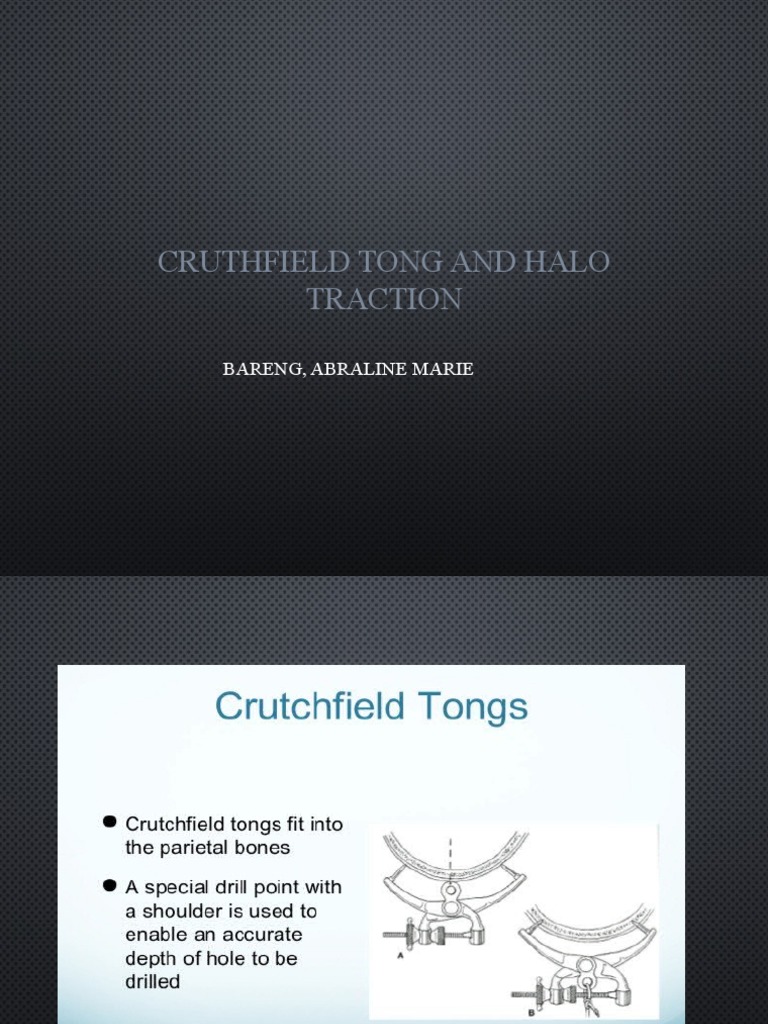 CRUTHFIELD TONG AND HALO TRACTION

BARENG, ABRALINE MARIE

Crutchfield Tongs

• Crutchfield tongs fit into the parietal bones

• A special drill point with a shoulder is used to enable an accurate depth of hole to be drilled

A

B